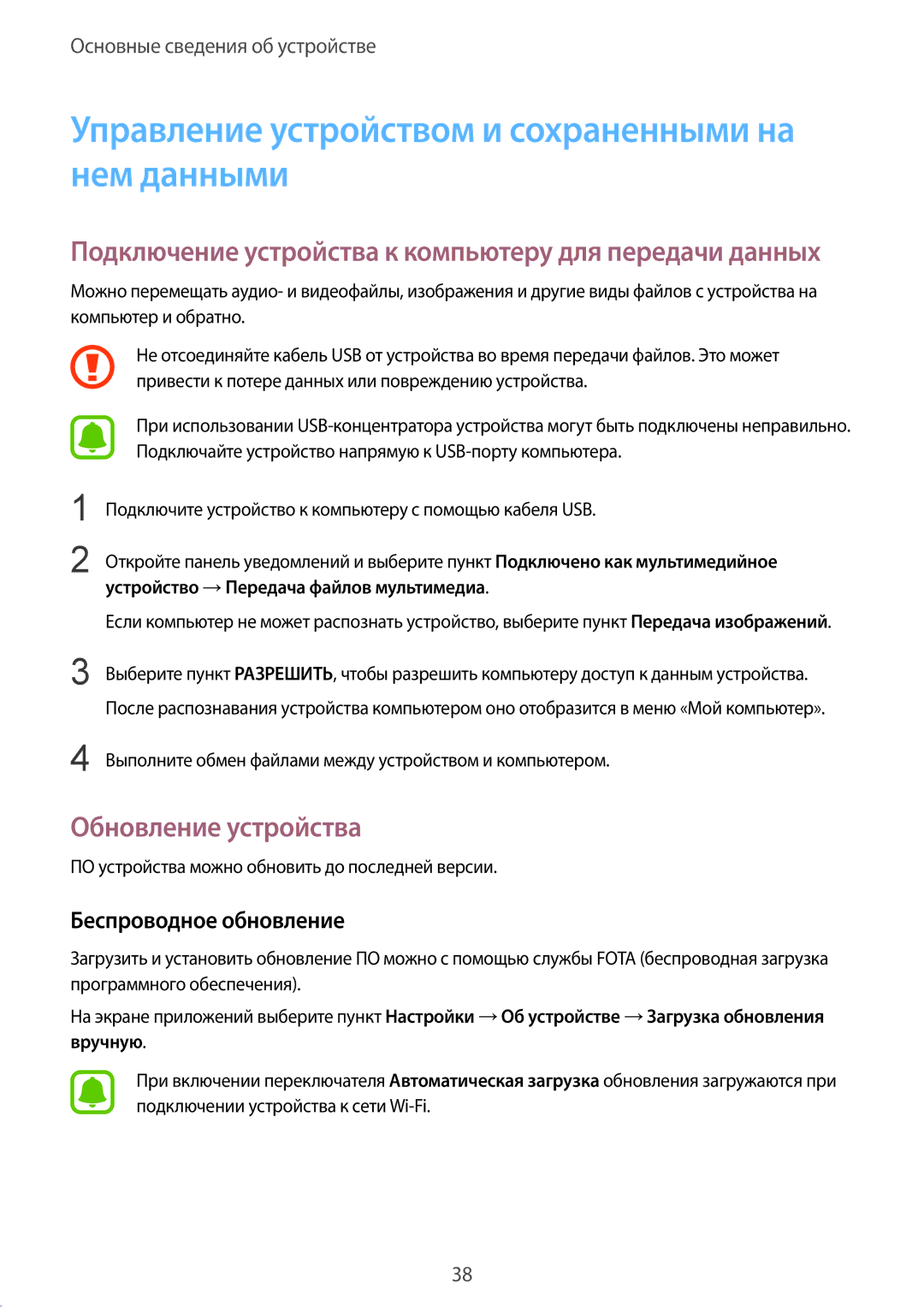 Основные сведения об устройстве

Управление устройством и сохраненными на нем данными

Подключение устройства к компьютеру для передачи данных

Можно перемещать аудио- и видеофайлы, изображения и другие виды файлов с устройства на компьютер и обратно.

Не отсоединяйте кабель USB от устройства во время передачи файлов. Это может привести к потере данных или повреждению устройства.

При использовании USB-концентратора устройства могут быть подключены неправильно. Подключайте устройство напрямую к USB-порту компьютера.

1 Подключите устройство к компьютеру с помощью кабеля USB.

2 Откройте панель уведомлений и выберите пункт Подключено как мультимедийное устройство → Передача файлов мультимедиа.

Если компьютер не может распознать устройство, выберите пункт Передача изображений.

3 Выберите пункт РАЗРЕШИТЬ, чтобы разрешить компьютеру доступ к данным устройства.

После распознавания устройства компьютером оно отобразится в меню «Мой компьютер».

4 Выполните обмен файлами между устройством и компьютером.

Обновление устройства

ПО устройства можно обновить до последней версии.

Беспроводное обновление

Загрузить и установить обновление ПО можно с помощью службы FOTA (беспроводная загрузка программного обеспечения).

На экране приложений выберите пункт Настройки → Об устройстве → Загрузка обновления вручную.

При включении переключателя Автоматическая загрузка обновления загружаются при подключении устройства к сети Wi-Fi.

38